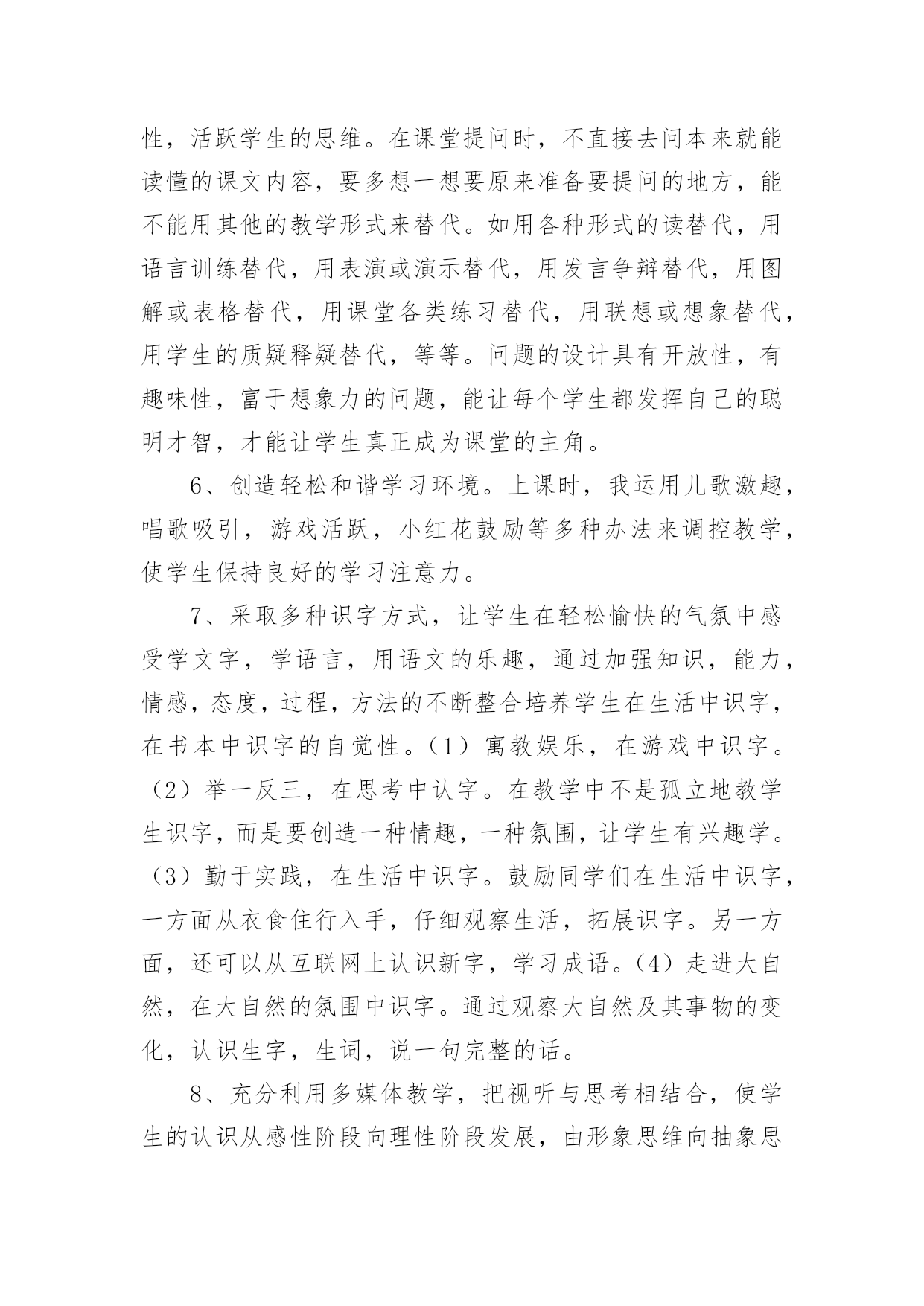 性，活跃学生的思维。在课堂提问时，不直接去问本来就能读懂的课文内容，要多想一想要原来准备要提问的地方，能不能用其他的教学形式来替代。如用各种形式的读替代，用语言训练替代，用表演或演示替代，用发言争辩替代，用图解或表格替代，用课堂各类练习替代，用联想或想象替代，用学生的质疑释疑替代，等等。问题的设计具有开放性，有趣味性，富于想象力的问题，能让每个学生都发挥自己的聪明才智，才能让学生真正成为课堂的主角。

6、创造轻松和谐学习环境。上课时，我运用儿歌激趣，唱歌吸引，游戏活跃，小红花鼓励等多种办法来调控教学，使学生保持良好的学习注意力。

7、采取多种识字方式，让学生在轻松愉快的气氛中感受学文字，学语言，用语文的乐趣，通过加强知识，能力，情感，态度，过程，方法的不断整合培养学生在生活中识字，在书本中识字的自觉性。（1）寓教娱乐，在游戏中识字。（2）举一反三，在思考中认字。在教学中不是孤立地教学生识字，而是要创造一种情趣，一种氛围，让学生有兴趣学。（3）勤于实践，在生活中识字。鼓励同学们在生活中识字，一方面从衣食住行入手，仔细观察生活，拓展识字。另一方面，还可以从互联网上认识新字，学习成语。（4）走进大自然，在大自然的氛围中识字。通过观察大自然及其事物的变化，认识生字，生词，说一句完整的话。

8、充分利用多媒体教学，把视听与思考相结合，使学生的认识从感性阶段向理性阶段发展，由形象思维向抽象思